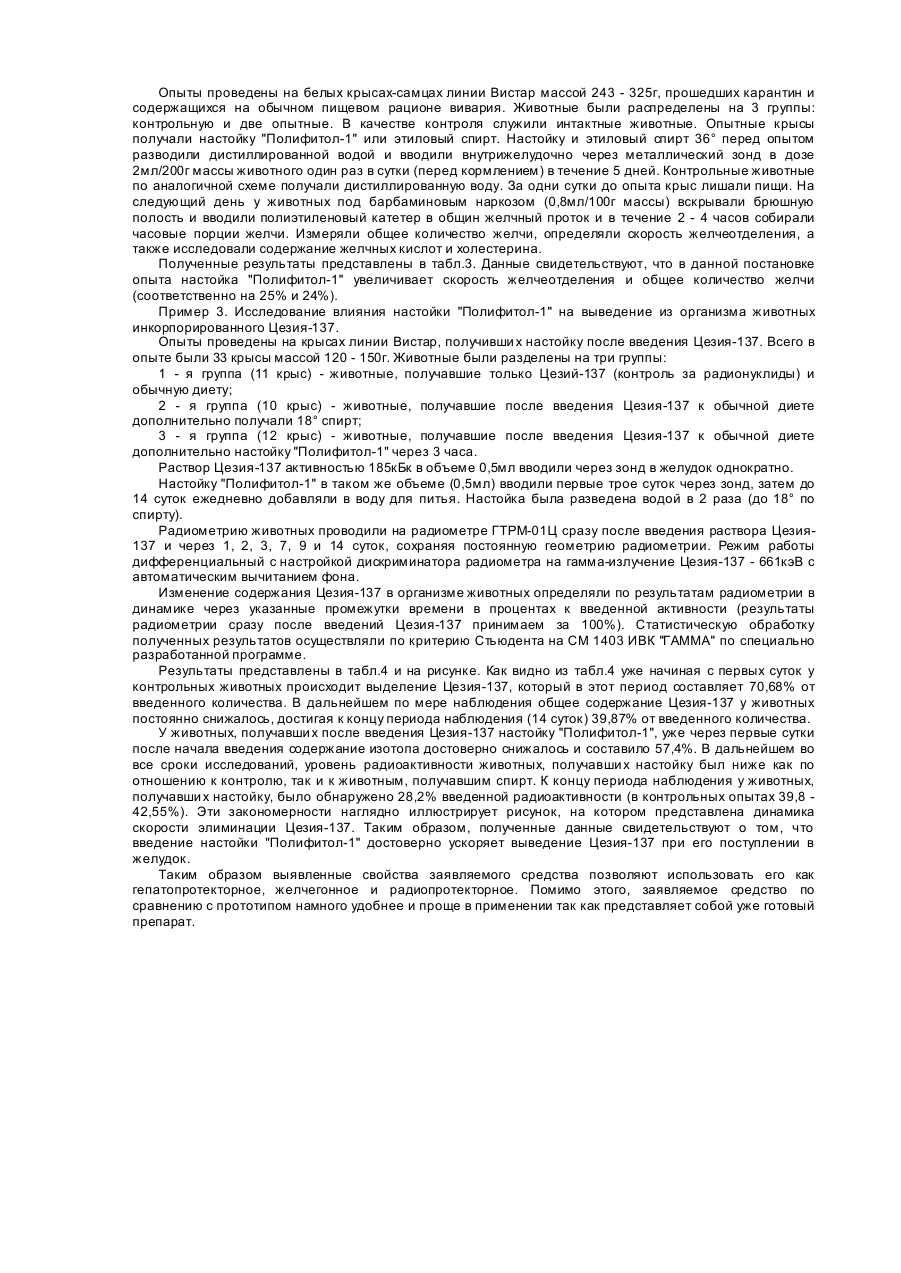 Опыты проведены на белых крысах-самцах линии Вистар массой 243 - 325г, прошедших карантин и содержащихся на обычном пищевом рационе вивария. Животные были распределены на 3 группы: контрольную и две опытные. В качестве контроля служили интактные животные. Опытные крысы получали настойку "Полифитол-1" или этиловый спирт. Настойку и этиловый спирт 36° перед опытом разводили дистиллированной водой и вводили внутрижелудочно через металлический зонд в дозе 2мл/200г массы животного один раз в сутки (перед кормлением) в течение 5 дней. Контрольные животные по аналогичной схеме получали дистиллированную воду. За одни сутки до опыта крыс лишали пищи. На следующий день у животных под барбаминовым наркозом (0,8мл/100г массы) вскрывали брюшную полость и вводили полиэтиленовый катетер в общин желчный проток и в течение 2 - 4 часов собирали часовые порции желчи. Измеряли общее количество желчи, определяли скорость желчеотделения, а также исследовали содержание желчных кислот и холестерина.

Полученные результаты представлены в табл.3. Данные свидетельствуют, что в данной постановке опыта настойка "Полифитол-1" увеличивает скорость желчеотделения и общее количество желчи (соответственно на 25% и 24%).

Пример 3. Исследование влияния настойки "Полифитол-1" на выведение из организма животных инкорпорированного Цезия-137.

Опыты проведены на крысах линии Вистар, получивших настойку после введения Цезия-137. Всего в опыте были 33 крысы массой 120 - 150г. Животные были разделены на три группы:

1 - я группа (11 крыс) - животные, получавшие только Цезий-137 (контроль за радионуклиды) и обычную диету;

2 - я группа (10 крыс) - животные, получавшие после введения Цезия-137 к обычной диете дополнительно получали 18° спирт;

3 - я группа (12 крыс) - животные, получавшие после введения Цезия-137 к обычной диете дополнительно настойку "Полифитол-1" через 3 часа.

Раствор Цезия-137 активностью 185кБк в объеме 0,5мл вводили через зонд в желудок однократно.

Настойку "Полифитол-1" в таком же объеме (0,5мл) вводили первые трое суток через зонд, затем до 14 суток ежедневно добавляли в воду для питья. Настойка была разведена водой в 2 раза (до 18° по спирту).

Радиометрию животных проводили на радиометре ГТРМ-01Ц сразу после введения раствора Цезия-137 и через 1, 2, 3, 7, 9 и 14 суток, сохраняя постоянную геометрию радиометрии. Режим работы дифференциальный с настройкой дискриминатора радиометра на гамма-излучение Цезия-137 - 661кэВ с автоматическим вычитанием фона.

Изменение содержания Цезия-137 в организме животных определяли по результатам радиометрии в динамике через указанные промежутки времени в процентах к введенной активности (результаты радиометрии сразу после введений Цезия-137 принимаем за 100%). Статистическую обработку полученных результатов осуществляли по критерию Стьюдента на СМ 1403 ИВК "ГАММА" по специально разработанной программе.

Результаты представлены в табл.4 и на рисунке. Как видно из табл.4 уже начиная с первых суток у контрольных животных происходит выделение Цезия-137, который в этот период составляет 70,68% от введенного количества. В дальнейшем по мере наблюдения общее содержание Цезия-137 у животных постоянно снижалось, достигая к концу периода наблюдения (14 суток) 39,87% от введенного количества.

У животных, получавших после введения Цезия-137 настойку "Полифитол-1", уже через первые сутки после начала введения содержание изотопа достоверно снижалось и составило 57,4%. В дальнейшем во все сроки исследований, уровень радиоактивности животных, получавших настойку был ниже как по отношению к контролю, так и к животным, получавшим спирт. К концу периода наблюдения у животных, получавших настойку, было обнаружено 28,2% введенной радиоактивности (в контрольных опытах 39,8 - 42,55%). Эти закономерности наглядно иллюстрирует рисунок, на котором представлена динамика скорости элиминации Цезия-137. Таким образом, полученные данные свидетельствуют о том, что введение настойки "Полифитол-1" достоверно ускоряет выведение Цезия-137 при его поступлении в желудок.

Таким образом выявленные свойства заявляемого средства позволяют использовать его как гепатопротекторное, желчегонное и радиопротекторное. Помимо этого, заявляемое средство по сравнению с прототипом намного удобнее и проще в применении так как представляет собой уже готовый препарат.